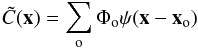 $\tilde{C}(\mathbf{x}) = \sum_{\mathrm{o}} \Phi_{\mathrm{o}} \psi(\mathbf{x} - \mathbf{x}_{\mathrm{o}})$